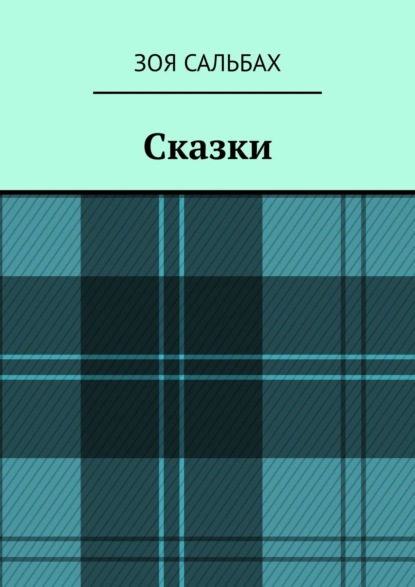 ЗОЯ САЛЬБАХ

Сказки